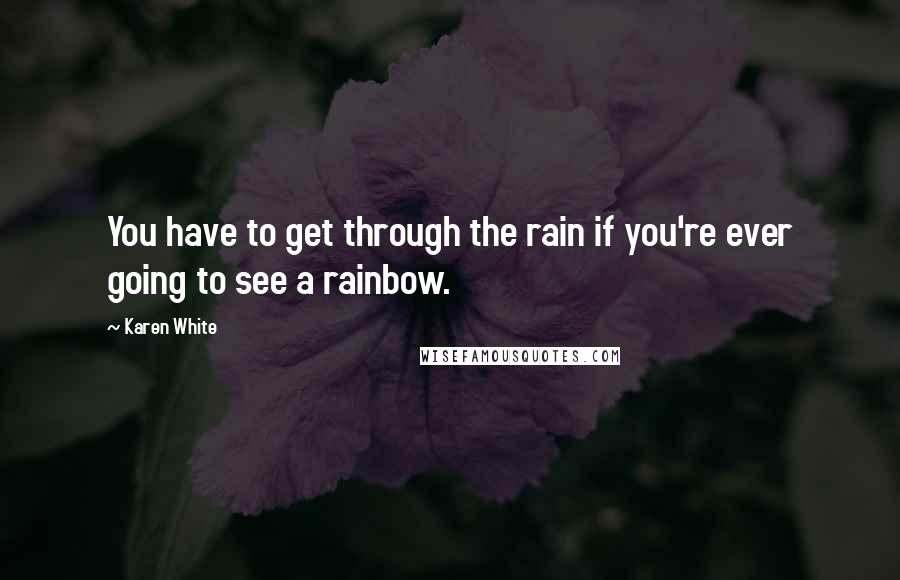 You have to get through the rain if you're ever going to see a rainbow.

~ Karen White

WISEFAMOUSQUOTES.COM